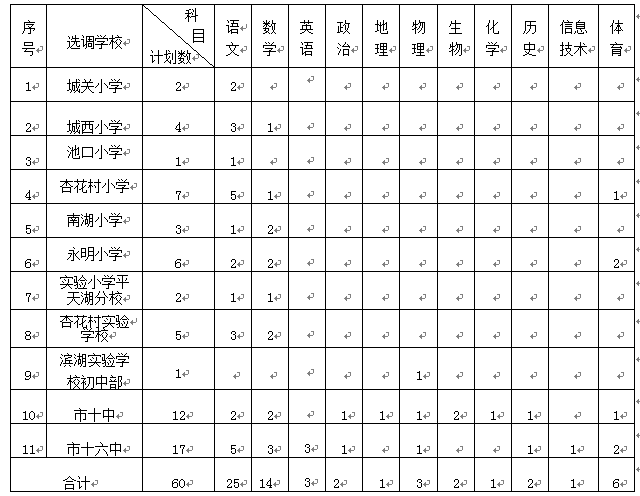 | 序号 | 选调学校 | 科目 计划数 | 语文 | 数学 | 英语 | 政治 | 地理 | 物理 | 生物 | 化学 | 历史 | 信息技术 | 体育 |
|---|---|---|---|---|---|---|---|---|---|---|---|---|---|
| 1 | 城关小学 | 2 | 2 | | | | | | | | | | |
| 2 | 城西小学 | 4 | 3 | 1 | | | | | | | | | |
| 3 | 池口小学 | 1 | 1 | | | | | | | | | | |
| 4 | 杏花村小学 | 7 | 5 | 1 | | | | | | | | | 1 |
| 5 | 南湖小学 | 3 | 1 | 2 | | | | | | | | | |
| 6 | 永明小学 | 6 | 2 | 2 | | | | | | | | | 2 |
| 7 | 实验小学平天湖分校 | 2 | 1 | 1 | | | | | | | | | |
| 8 | 杏花村实验学校 | 5 | 3 | 2 | | | | | | | | | |
| 9 | 滨湖实验学校初中部 | 1 | | | | | | 1 | | | | | |
| 10 | 市十中 | 12 | 2 | 2 | | 1 | 1 | 1 | 2 | 1 | 1 | | 1 |
| 11 | 市十六中 | 17 | 5 | 3 | 3 | 1 | | 1 | | | 1 | 1 | 2 |
| | 合计 | 60 | 25 | 14 | 3 | 2 | 1 | 3 | 2 | 1 | 2 | 1 | 6 |